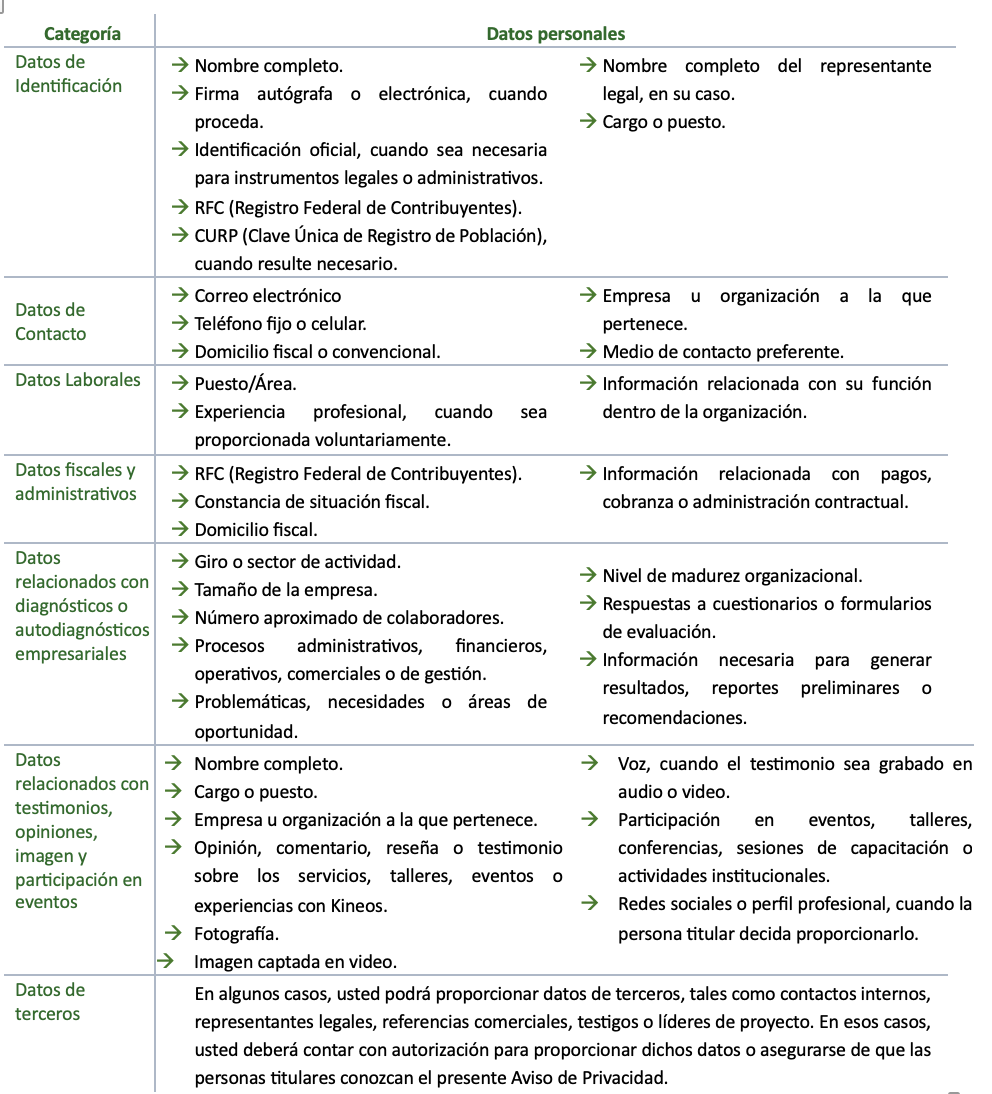 | Categoría | Datos personales |
|---|---|
| Datos de Identificación | → Nombre completo. → Firma autógrafa o electrónica, cuando proceda. → Identificación oficial, cuando sea necesaria para instrumentos legales o administrativos. → RFC (Registro Federal de Contribuyentes). → CURP (Clave Única de Registro de Población), cuando resulte necesario. → Nombre completo del representante legal, en su caso. → Cargo o puesto. |
| Datos de Contacto | → Correo electrónico → Teléfono fijo o celular. → Domicilio fiscal o convencional. → Empresa u organización a la que pertenece. → Medio de contacto preferente. |
| Datos Laborales | → Puesto/Área. → Experiencia profesional, cuando sea proporcionada voluntariamente. → Información relacionada con su función dentro de la organización. |
| Datos fiscales y administrativos | → RFC (Registro Federal de Contribuyentes). → Constancia de situación fiscal. → Domicilio fiscal. → Información relacionada con pagos, cobranza o administración contractual. |
| Datos relacionados con diagnósticos o autodiagnósticos empresariales | → Giro o sector de actividad. → Tamaño de la empresa. → Número aproximado de colaboradores. → Procesos administrativos, financieros, operativos, comerciales o de gestión. → Problemáticas, necesidades o áreas de oportunidad. → Nivel de madurez organizacional. → Respuestas a cuestionarios o formularios de evaluación. → Información necesaria para generar resultados, reportes preliminares o recomendaciones. |
| Datos relacionados con testimonios, opiniones, imagen y participación en eventos | → Nombre completo. → Cargo o puesto. → Empresa u organización a la que pertenece. → Opinión, comentario, reseña o testimonio sobre los servicios, talleres, eventos o experiencias con Kineos. → Fotografía. → Imagen captada en video. → Voz, cuando el testimonio sea grabado en audio o video. → Participación en eventos, talleres, conferencias, sesiones de capacitación o actividades institucionales. → Redes sociales o perfil profesional, cuando la persona titular decida proporcionarlo. |
| Datos de terceros | En algunos casos, usted podrá proporcionar datos de terceros, tales como contactos internos, representantes legales, referencias comerciales, testigos o líderes de proyecto. En esos casos, usted deberá contar con autorización para proporcionar dichos datos o asegurarse de que las personas titulares conozcan el presente Aviso de Privacidad. |